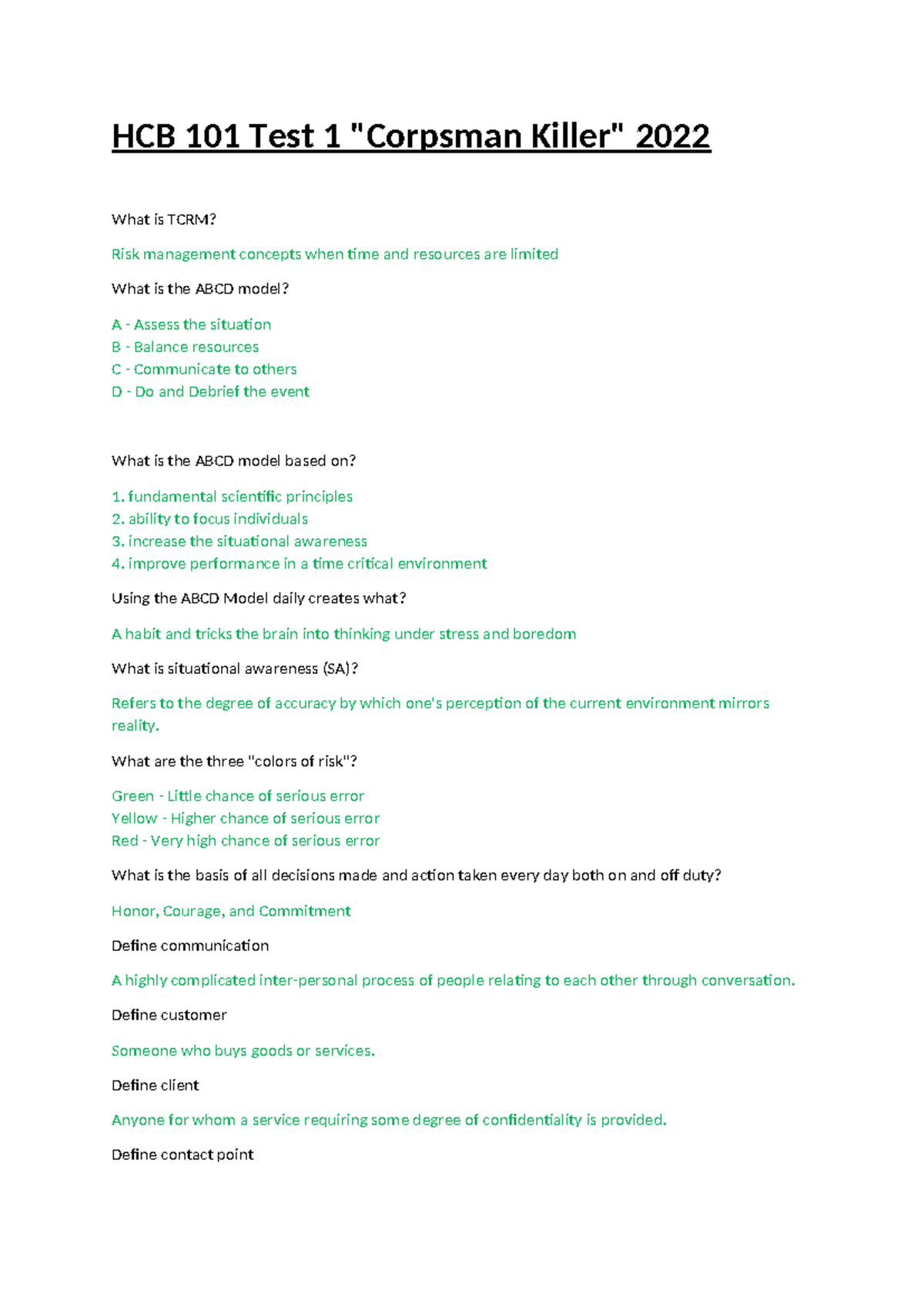 HCB 101 Test 1 "Corpsman Killer" 2022

What is TCRM?

Risk management concepts when time and resources are limited

What is the ABCD model?

A - Assess the situation
B - Balance resources
C - Communicate to others
D - Do and Debrief the event

What is the ABCD model based on?

1. fundamental scientific principles
2. ability to focus individuals
3. increase the situational awareness
4. improve performance in a time critical environment

Using the ABCD Model daily creates what?

A habit and tricks the brain into thinking under stress and boredom

What is situational awareness (SA)?

Refers to the degree of accuracy by which one's perception of the current environment mirrors reality.

What are the three "colors of risk"?

Green - Little chance of serious error
Yellow - Higher chance of serious error
Red - Very high chance of serious error

What is the basis of all decisions made and action taken every day both on and off duty?

Honor, Courage, and Commitment

Define communication

A highly complicated inter-personal process of people relating to each other through conversation.

Define customer

Someone who buys goods or services.

Define client

Anyone for whom a service requiring some degree of confidentiality is provided.

Define contact point